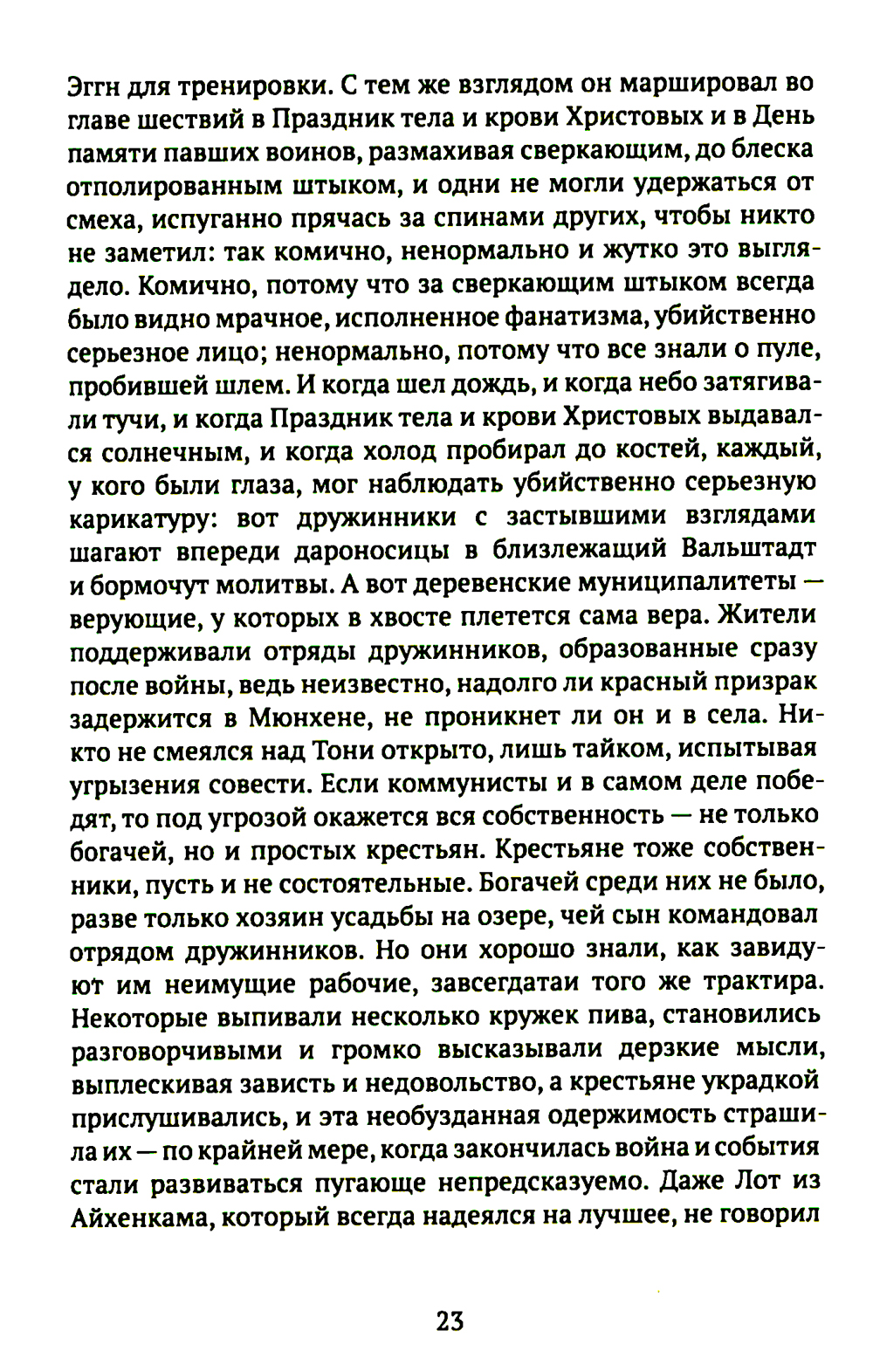 Эггн для тренировки. С тем же взглядом он маршировал во главе шествий в Праздник тела и крови Христовых и в День памяти павших воинов, размахивая сверкающим, до блеска отполированным штыком, и одни не могли удержаться от смеха, испуганно прячась за спинами других, чтобы никто не заметил: так комично, ненормально и жутко это выглядело. Комично, потому что за сверкающим штыком всегда было видно мрачное, исполненное фанатизма, убийственно серьезное лицо; ненормально, потому что все знали о пуле, пробившей шлем. И когда шел дождь, и когда небо затягивали тучи, и когда Праздник тела и крови Христовых выдавался солнечным, и когда холод пробирал до костей, каждый, у кого были глаза, мог наблюдать убийственно серьезную карикатуру: вот дружинники с застывшими взглядами шагают впереди дароносицы в близлежащий Вальштадт и бормочут молитвы. А вот деревенские муниципалитеты — верующие, у которых в хвосте плетется сама вера. Жители поддерживали отряды дружинников, образованные сразу после войны, ведь неизвестно, надолго ли красный призрак задержится в Мюнхене, не проникнет ли он и в села. Никто не смеялся над Тони открыто, лишь тайком, испытывая угрызения совести. Если коммунисты и в самом деле победят, то под угрозой окажется вся собственность — не только богачей, но и простых крестьян. Крестьяне тоже собственники, пусть и не состоятельные. Богачей среди них не было, разве только хозяин усадьбы на озере, чей сын командовал отрядом дружинников. Но они хорошо знали, как завидуют им неимущие рабочие, завсегдатаи того же трактира. Некоторые выпивали несколько кружек пива, становились разговорчивыми и громко высказывали дерзкие мысли, выплескивая зависть и недовольство, а крестьяне украдкой прислушивались, и эта необузданная одержимость страшила их — по крайней мере, когда закончилась война и события стали развиваться пугающе непредсказуемо. Даже Лот из Айхенкама, который всегда надеялся на лучшее, не говорил

23